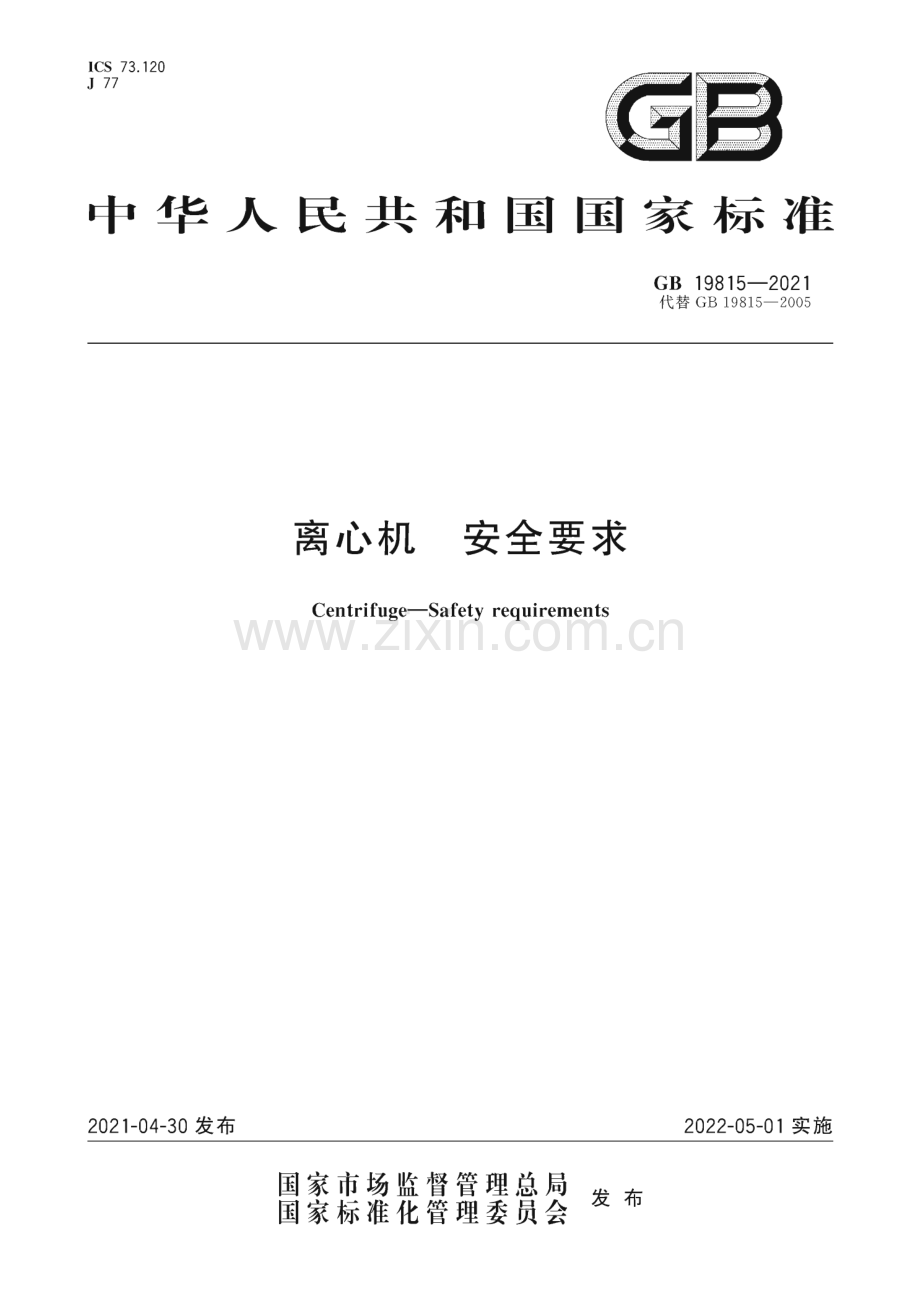 ICS 73.120
J 77

GB

中华人民共和国国家标准

GB 19815—2021
代替 GB 19815—2005

离心机　安全要求

Centrifuge—Safety requirements

www.zixin.com.cn

2021-04-30 发布

2022-05-01 实施

国家市场监督管理总局
国家标准化管理委员会　发布